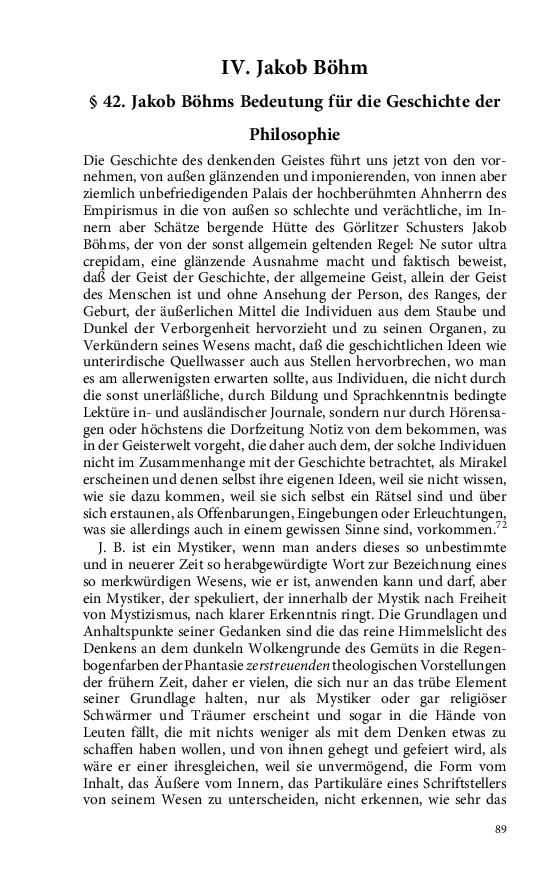 IV. Jakob Böhm

§ 42. Jakob Böhms Bedeutung für die Geschichte der Philosophie

Die Geschichte des denkenden Geistes führt uns jetzt von den vornehmen, von außen glänzenden und imponierenden, von innen aber ziemlich unbefriedigenden Palais der hochberühmten Ahnherrn des Empirismus in die von außen so schlechte und verächtliche, im Innern aber Schätze bergende Hütte des Görlitzer Schusters Jakob Böhms, der von der sonst allgemein geltenden Regel: Ne sutor ultra crepidam, eine glänzende Ausnahme macht und faktisch beweist, daß der Geist der Geschichte, der allgemeine Geist, allein der Geist des Menschen ist und ohne Ansehung der Person, des Ranges, der Geburt, der äußerlichen Mittel die Individuen aus dem Staube und Dunkel der Verborgenheit hervorzieht und zu seinen Organen, zu Verkündern seines Wesens macht, daß die geschichtlichen Ideen wie unterirdische Quellwasser auch aus Stellen hervorbrechen, wo man es am allerwenigsten erwarten sollte, aus Individuen, die nicht durch die sonst unerläßliche, durch Bildung und Sprachkenntnis bedingte Lektüre in- und ausländischer Journale, sondern nur durch Hörensagen oder höchstens die Dorfzeitung Notiz von dem bekommen, was in der Geisterwelt vorgeht, die daher auch dem, der solche Individuen nicht im Zusammenhange mit der Geschichte betrachtet, als Mirakel erscheinen und denen selbst ihre eigenen Ideen, weil sie nicht wissen, wie sie dazu kommen, weil sie sich selbst ein Rätsel sind und über sich erstaunen, als Offenbarungen, Eingebungen oder Erleuchtungen, was sie allerdings auch in einem gewissen Sinne sind, vorkommen.$^{72}$

J. B. ist ein Mystiker, wenn man anders dieses so unbestimmte und in neuerer Zeit so herabgewürdigte Wort zur Bezeichnung eines so merkwürdigen Wesens, wie er ist, anwenden kann und darf, aber ein Mystiker, der spekuliert, der innerhalb der Mystik nach Freiheit von Mystizismus, nach klarer Erkenntnis ringt. Die Grundlagen und Anhaltspunkte seiner Gedanken sind die das reine Himmelslicht des Denkens an dem dunkeln Wolkengrunde des Gemüts in die Regenbogenfarben der Phantasie zerstreuenden theologischen Vorstellungen der frühern Zeit, daher er vielen, die sich nur an das trübe Element seiner Grundlage halten, nur als Mystiker oder gar religiöser Schwärmer und Träumer erscheint und sogar in die Hände von Leuten fällt, die mit nichts weniger als mit dem Denken etwas zu schaffen haben wollen, und von ihnen gehegt und gefeiert wird, als wäre er einer ihresgleichen, weil sie unvermögend, die Form vom Inhalt, das Äußere vom Innern, das Partikuläre eines Schriftstellers von seinem Wesen zu unterscheiden, nicht erkennen, wie sehr das

89